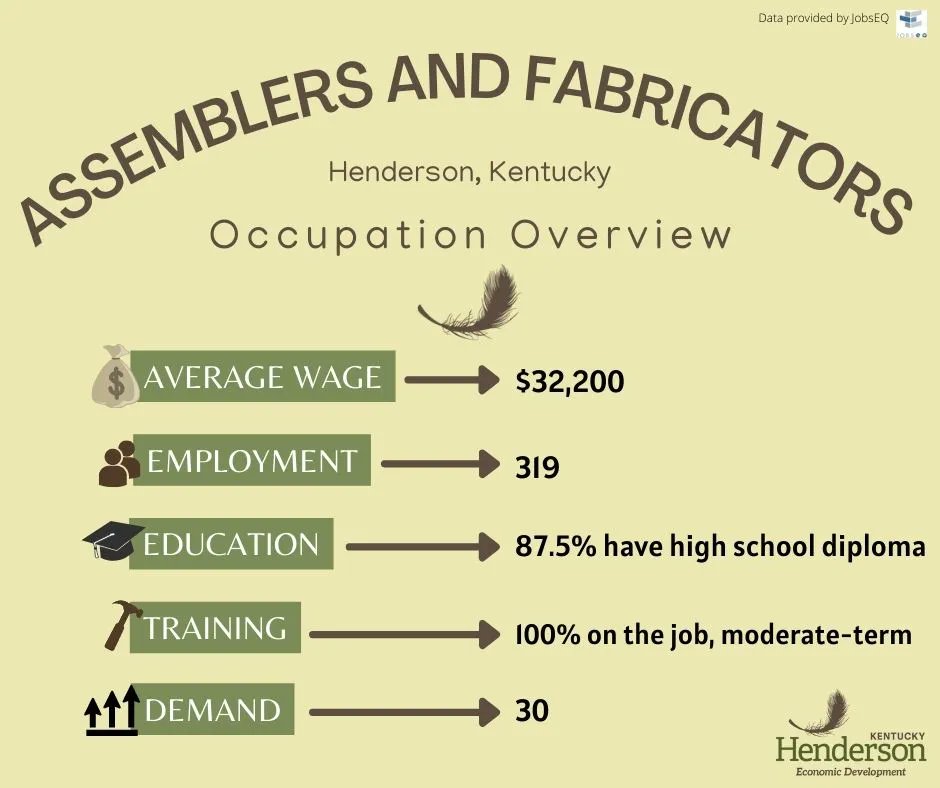 Data provided by JobsEQ

ASSEMBLERS AND FABRICATORS

Henderson, Kentucky

Occupation Overview

AVERAGE WAGE $32,200

EMPLOYMENT 319

EDUCATION 87.5% have high school diploma

TRAINING 100% on the job, moderate-term

DEMAND 30

KENTUCKY
Henderson
Economic Development